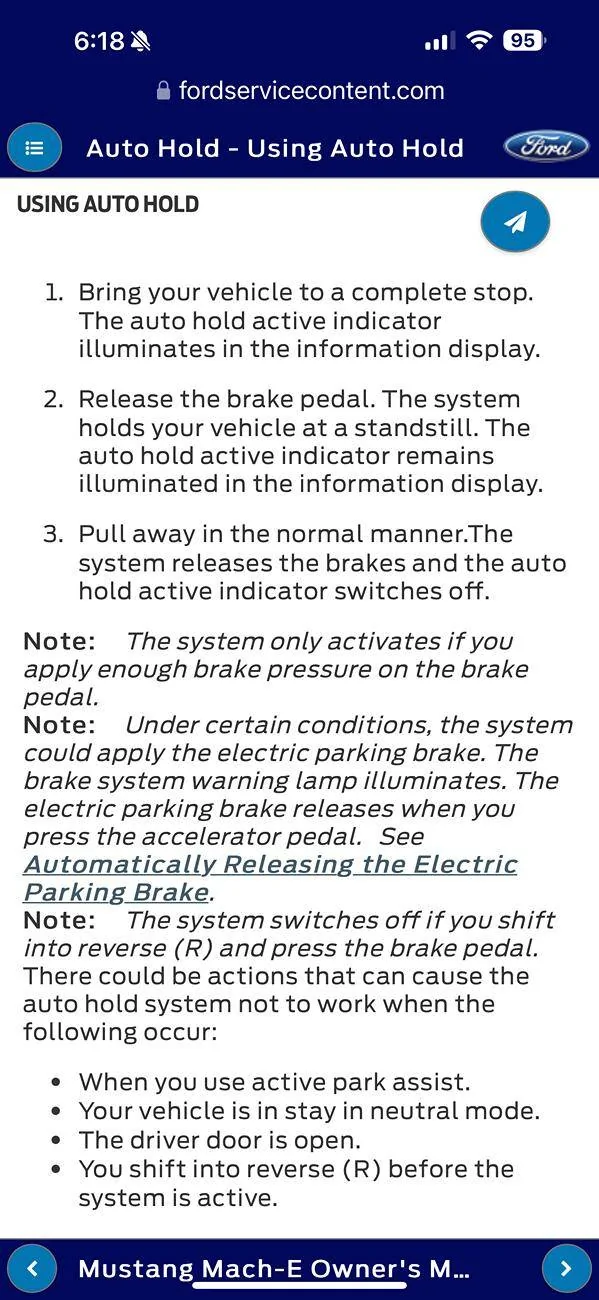 6:18

95

fordservicecontent.com

Auto Hold - Using Auto Hold

Ford

USING AUTO HOLD

1. Bring your vehicle to a complete stop. The auto hold active indicator illuminates in the information display.

2. Release the brake pedal. The system holds your vehicle at a standstill. The auto hold active indicator remains illuminated in the information display.

3. Pull away in the normal manner.The system releases the brakes and the auto hold active indicator switches off.

Note: The system only activates if you apply enough brake pressure on the brake pedal.
Note: Under certain conditions, the system could apply the electric parking brake. The brake system warning lamp illuminates. The electric parking brake releases when you press the accelerator pedal. See Automatically Releasing the Electric Parking Brake.
Note: The system switches off if you shift into reverse (R) and press the brake pedal.
There could be actions that can cause the auto hold system not to work when the following occur:

• When you use active park assist.
• Your vehicle is in stay in neutral mode.
• The driver door is open.
• You shift into reverse (R) before the system is active.

Mustang Mach-E Owner's M...